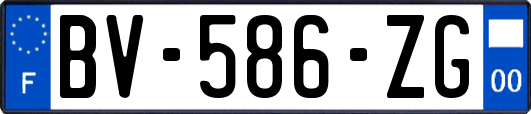 F
BV-586-ZG
00